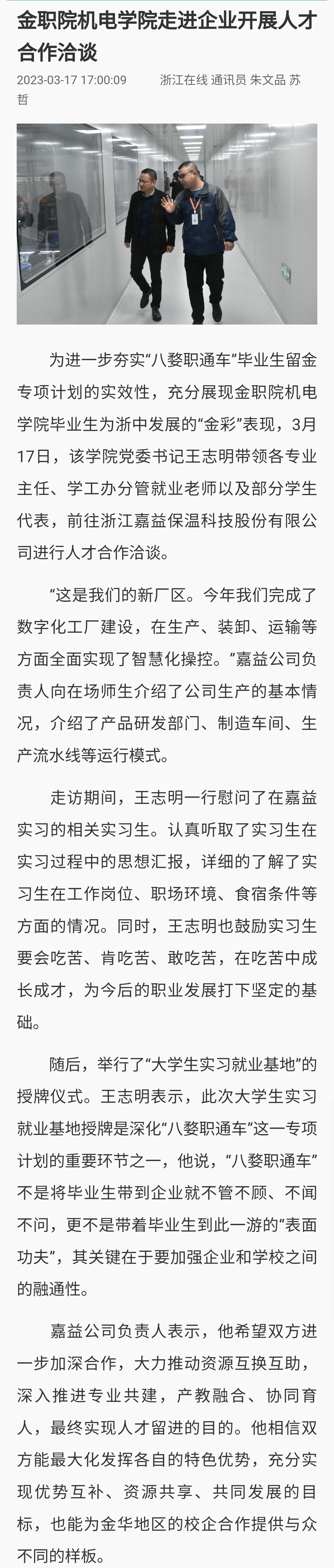 金职院机电学院走进企业开展人才合作洽谈

2023-03-17 17:00:09　　浙江在线 通讯员 朱文品 苏哲

为进一步夯实“八婺职通车”毕业生留金专项计划的实效性，充分展现金职院机电学院毕业生为浙中发展的“金彩”表现，3月17日，该学院党委书记王志明带领各专业主任、学工办分管就业老师以及部分学生代表，前往浙江嘉益保温科技股份有限公司进行人才合作洽谈。

“这是我们的新厂区。今年我们完成了数字化工厂建设，在生产、装卸、运输等方面全面实现了智慧化操控。”嘉益公司负责人向在场师生介绍了公司生产的基本情况，介绍了产品研发部门、制造车间、生产流水线等运行模式。

走访期间，王志明一行慰问了在嘉益实习的相关实习生。认真听取了实习生在实习过程中的思想汇报，详细的了解了实习生在工作岗位、职场环境、食宿条件等方面的情况。同时，王志明也鼓励实习生要会吃苦、肯吃苦、敢吃苦，在吃苦中成长成才，为今后的职业发展打下坚定的基础。

随后，举行了“大学生实习就业基地”的授牌仪式。王志明表示，此次大学生实习就业基地授牌是深化“八婺职通车”这一专项计划的重要环节之一，他说，“八婺职通车”不是将毕业生带到企业就不管不顾、不闻不问，更不是带着毕业生到此一游的“表面功夫”，其关键在于要加强企业和学校之间的融通性。

嘉益公司负责人表示，他希望双方进一步加深合作，大力推动资源互换互助，深入推进专业共建，产教融合、协同育人，最终实现人才留进的目的。他相信双方能最大化发挥各自的特色优势，充分实现优势互补、资源共享、共同发展的目标，也能为金华地区的校企合作提供与众不同的样板。